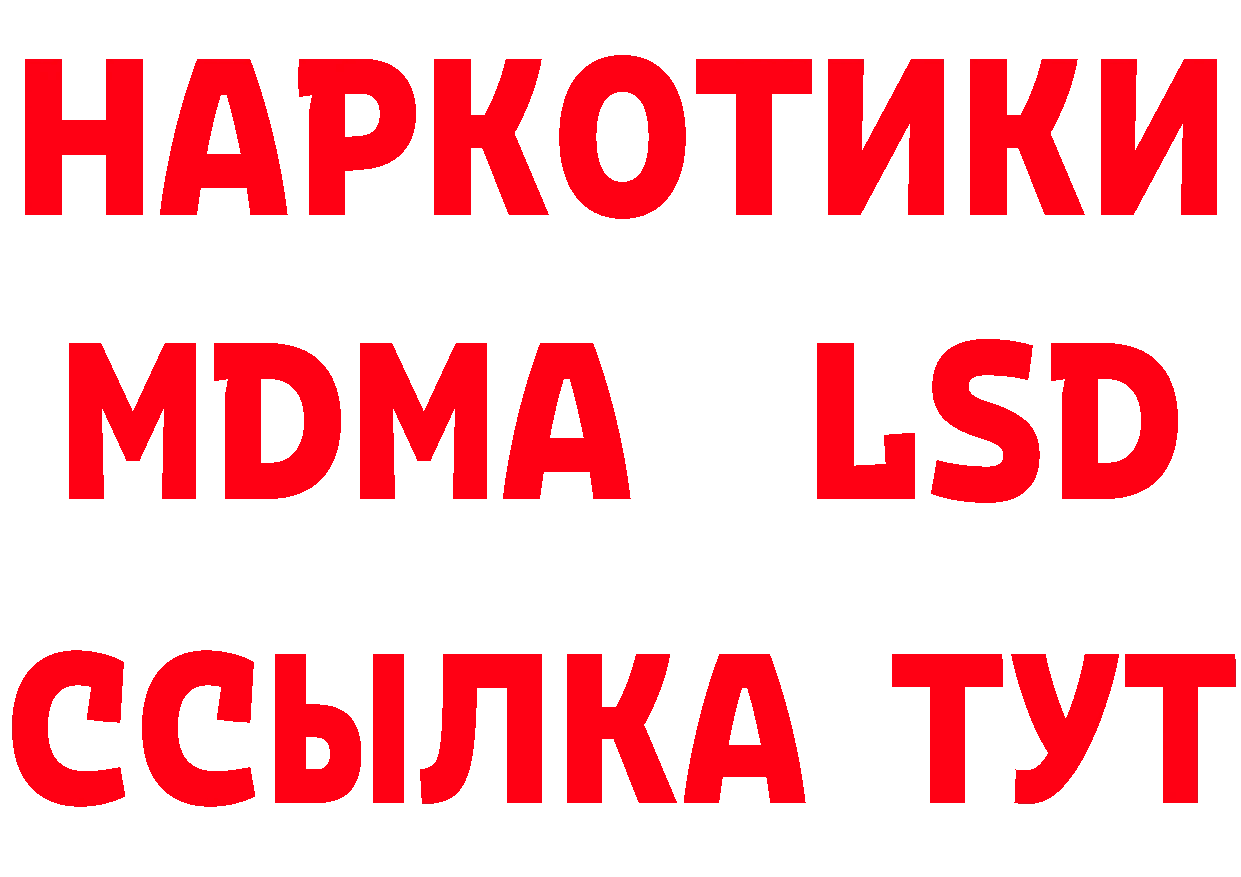 НАРКОТИКИ
MDMA LSD
ССЫЛКА ТУТ